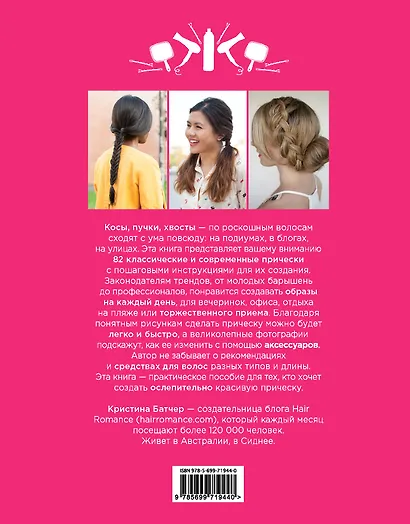 Косы, пучки, хвосты — по роскошным волосам сходят с ума повсюду: на подиумах, в блогах, на улицах. Эта книга представляет вашему вниманию 82 классические и современные прически с пошаговыми инструкциями для их создания. Законодателям трендов, от молодых барышень до профессионалов, понравится создавать образы на каждый день, для вечеринок, офиса, отдыха на пляже или торжественного приема. Благодаря понятным рисункам сделать прическу можно будет легко и быстро, а великолепные фотографии подскажут, как ее изменить с помощью аксессуаров. Автор не забывает о рекомендациях и средствах для волос разных типов и длины. Эта книга — практическое пособие для тех, кто хочет создать ослепительно красивую прическу.

Кристина Батчер — создательница блога Hair Romance (hairromance.com), который каждый месяц посещают более 120 000 человек. Живет в Австралии, в Сиднее.

ISBN 978-5-699-71944-0

9 785699 719440 >